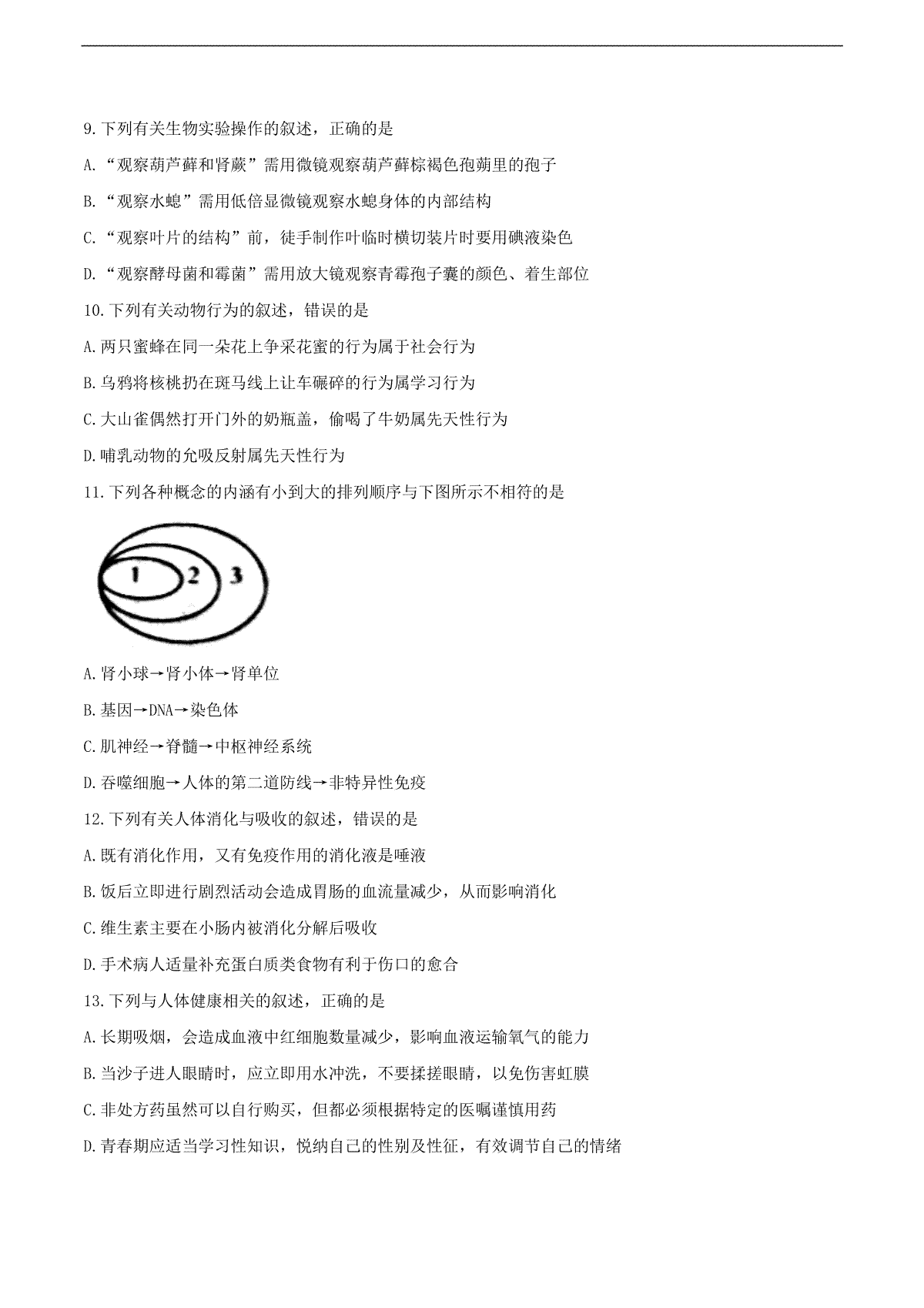 9.下列有关生物实验操作的叙述，正确的是

A.“观察葫芦藓和肾蕨”需用微镜观察葫芦藓棕褐色孢蒴里的孢子

B.“观察水螅”需用低倍显微镜观察水螅身体的内部结构

C.“观察叶片的结构”前，徒手制作叶临时横切装片时要用碘液染色

D.“观察酵母菌和霉菌”需用放大镜观察青霉孢子囊的颜色、着生部位

10.下列有关动物行为的叙述，错误的是

A.两只蜜蜂在同一朵花上争采花蜜的行为属于社会行为

B.乌鸦将核桃扔在斑马线上让车碾碎的行为属学习行为

C.大山雀偶然打开门外的奶瓶盖，偷喝了牛奶属先天性行为

D.哺乳动物的允吸反射属先天性行为

11.下列各种概念的内涵有小到大的排列顺序与下图所示不相符的是

1 2 3

A.肾小球→肾小体→肾单位

B.基因→DNA→染色体

C.肌神经→脊髓→中枢神经系统

D.吞噬细胞→人体的第二道防线→非特异性免疫

12.下列有关人体消化与吸收的叙述，错误的是

A.既有消化作用，又有免疫作用的消化液是唾液

B.饭后立即进行剧烈活动会造成胃肠的血流量减少，从而影响消化

C.维生素主要在小肠内被消化分解后吸收

D.手术病人适量补充蛋白质类食物有利于伤口的愈合

13.下列与人体健康相关的叙述，正确的是

A.长期吸烟，会造成血液中红细胞数量减少，影响血液运输氧气的能力

B.当沙子进人眼睛时，应立即用水冲洗，不要揉搓眼睛，以免伤害虹膜

C.非处方药虽然可以自行购买，但都必须根据特定的医嘱谨慎用药

D.青春期应适当学习性知识，悦纳自己的性别及性征，有效调节自己的情绪